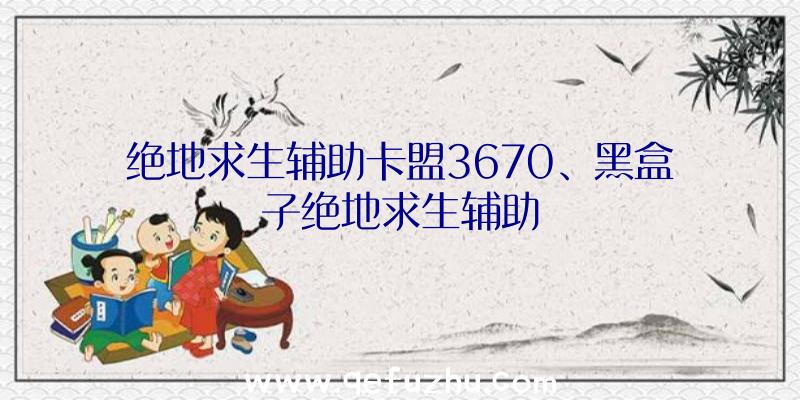 绝地求生辅助卡盟3670、黑盒子绝地求生辅助

www.qefuzhu.com